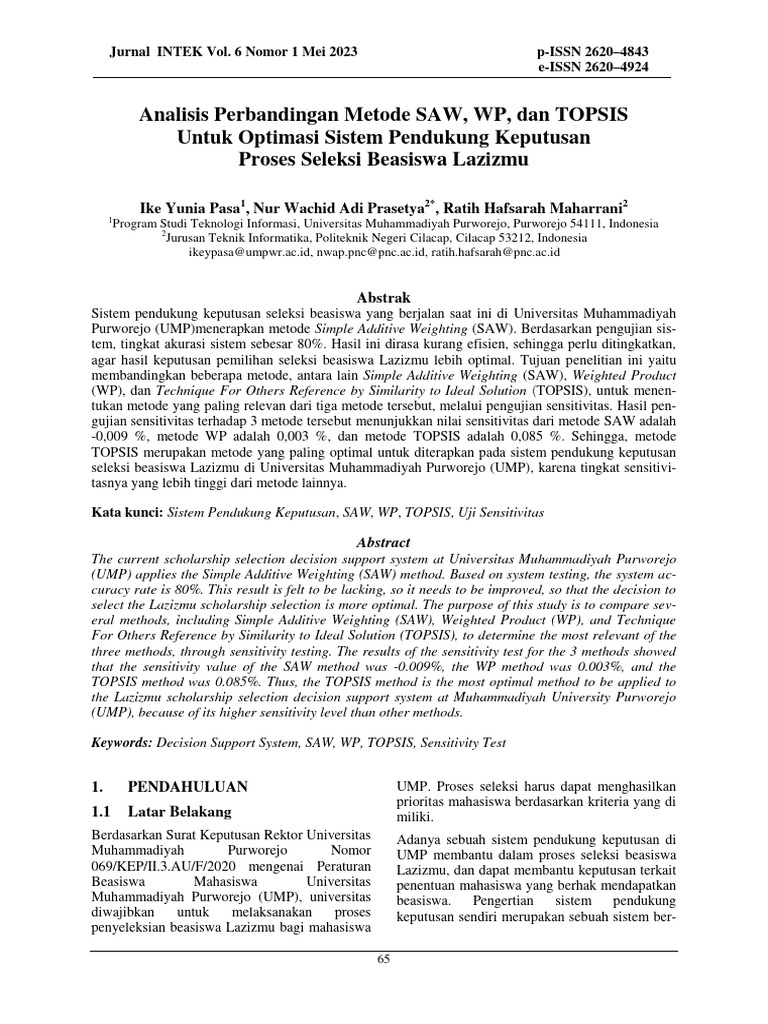 Jurnal INTEK Vol. 6 Nomor 1 Mei 2023

p-ISSN 2620–4843
e-ISSN 2620–4924

Analisis Perbandingan Metode SAW, WP, dan TOPSIS Untuk Optimasi Sistem Pendukung Keputusan Proses Seleksi Beasiswa Lazizmu

Ike Yunia Pasa$^1$, Nur Wachid Adi Prasetya$^{2*}$, Ratih Hafsarah Maharrani$^2$
$^1$Program Studi Teknologi Informasi, Universitas Muhammadiyah Purworejo, Purworejo 54111, Indonesia
$^2$Jurusan Teknik Informatika, Politeknik Negeri Cilacap, Cilacap 53212, Indonesia
ikeypasa@umpwr.ac.id, nwap.pnc@pnc.ac.id, ratih.hafsarah@pnc.ac.id

Abstrak

Sistem pendukung keputusan seleksi beasiswa yang berjalan saat ini di Universitas Muhammadiyah Purworejo (UMP)menerapkan metode Simple Additive Weighting (SAW). Berdasarkan pengujian sistem, tingkat akurasi sistem sebesar 80%. Hasil ini dirasa kurang efisien, sehingga perlu ditingkatkan, agar hasil keputusan pemilihan seleksi beasiswa Lazizmu lebih optimal. Tujuan penelitian ini yaitu membandingkan beberapa metode, antara lain Simple Additive Weighting (SAW), Weighted Product (WP), dan Technique For Others Reference by Similarity to Ideal Solution (TOPSIS), untuk menentukan metode yang paling relevan dari tiga metode tersebut, melalui pengujian sensitivitas. Hasil pengujian sensitivitas terhadap 3 metode tersebut menunjukkan nilai sensitivitas dari metode SAW adalah -0,009 %, metode WP adalah 0,003 %, dan metode TOPSIS adalah 0,085 %. Sehingga, metode TOPSIS merupakan metode yang paling optimal untuk diterapkan pada sistem pendukung keputusan seleksi beasiswa Lazizmu di Universitas Muhammadiyah Purworejo (UMP), karena tingkat sensitivitasnya yang lebih tinggi dari metode lainnya.

Kata kunci: Sistem Pendukung Keputusan, SAW, WP, TOPSIS, Uji Sensitivitas

Abstract

The current scholarship selection decision support system at Universitas Muhammadiyah Purworejo (UMP) applies the Simple Additive Weighting (SAW) method. Based on system testing, the system accuracy rate is 80%. This result is felt to be lacking, so it needs to be improved, so that the decision to select the Lazizmu scholarship selection is more optimal. The purpose of this study is to compare several methods, including Simple Additive Weighting (SAW), Weighted Product (WP), and Technique For Others Reference by Similarity to Ideal Solution (TOPSIS), to determine the most relevant of the three methods, through sensitivity testing. The results of the sensitivity test for the 3 methods showed that the sensitivity value of the SAW method was -0.009%, the WP method was 0.003%, and the TOPSIS method was 0.085%. Thus, the TOPSIS method is the most optimal method to be applied to the Lazizmu scholarship selection decision support system at Muhammadiyah University Purworejo (UMP), because of its higher sensitivity level than other methods.

Keywords: Decision Support System, SAW, WP, TOPSIS, Sensitivity Test

1. PENDAHULUAN

1.1 Latar Belakang

Berdasarkan Surat Keputusan Rektor Universitas Muhammadiyah Purworejo Nomor 069/KEP/II.3.AU/F/2020 mengenai Peraturan Beasiswa Mahasiswa Universitas Muhammadiyah Purworejo (UMP), universitas diwajibkan untuk melaksanakan proses penyeleksian beasiswa Lazizmu bagi mahasiswa UMP. Proses seleksi harus dapat menghasilkan prioritas mahasiswa berdasarkan kriteria yang di miliki.

Adanya sebuah sistem pendukung keputusan di UMP membantu dalam proses seleksi beasiswa Lazizmu, dan dapat membantu keputusan terkait penentuan mahasiswa yang berhak mendapatkan beasiswa. Pengertian sistem pendukung keputusan sendiri merupakan sebuah sistem ber-

65